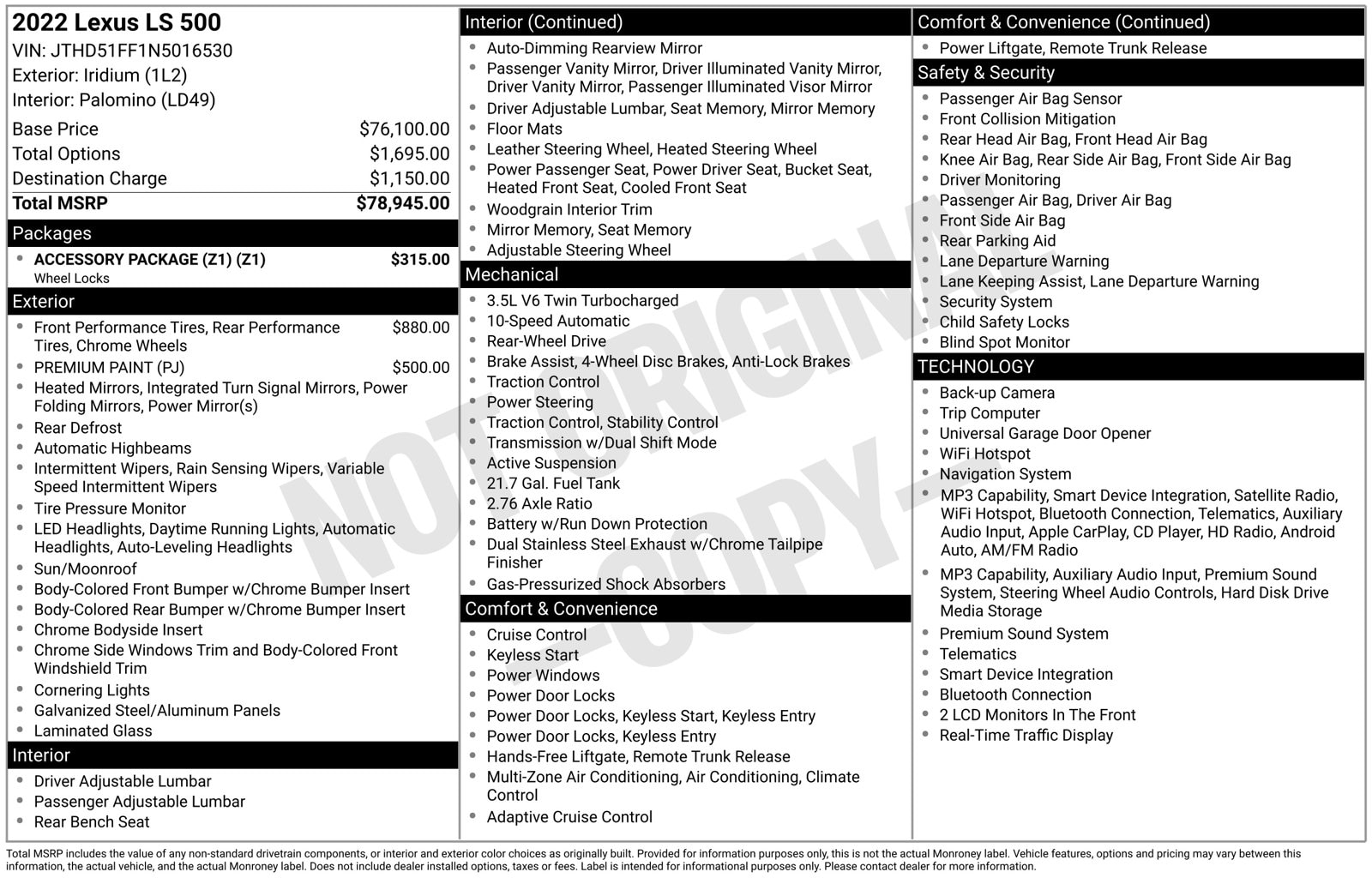 2022 Lexus LS 500
VIN: JTHD51FF1N5016530
Exterior: Iridium (1L2)
Interior: Palomino (LD49)

Base Price $76,100.00
Total Options $1,695.00
Destination Charge $1,150.00
Total MSRP $78,945.00

Packages
• ACCESSORY PACKAGE (Z1) (Z1) $315.00
Wheel Locks

Exterior
• Front Performance Tires, Rear Performance Tires, Chrome Wheels $880.00
• PREMIUM PAINT (PJ) $500.00
• Heated Mirrors, Integrated Turn Signal Mirrors, Power Folding Mirrors, Power Mirror(s)
• Rear Defrost
• Automatic Highbeams
• Intermittent Wipers, Rain Sensing Wipers, Variable Speed Intermittent Wipers
• Tire Pressure Monitor
• LED Headlights, Daytime Running Lights, Automatic Headlights, Auto-Leveling Headlights
• Sun/Moonroof
• Body-Colored Front Bumper w/Chrome Bumper Insert
• Body-Colored Rear Bumper w/Chrome Bumper Insert
• Chrome Bodyside Insert
• Chrome Side Windows Trim and Body-Colored Front Windshield Trim
• Cornering Lights
• Galvanized Steel/Aluminum Panels
• Laminated Glass

Interior
• Driver Adjustable Lumbar
• Passenger Adjustable Lumbar
• Rear Bench Seat

Interior (Continued)
• Auto-Dimming Rearview Mirror
• Passenger Vanity Mirror, Driver Illuminated Vanity Mirror, Driver Vanity Mirror, Passenger Illuminated Visor Mirror
• Driver Adjustable Lumbar, Seat Memory, Mirror Memory
• Floor Mats
• Leather Steering Wheel, Heated Steering Wheel
• Power Passenger Seat, Power Driver Seat, Bucket Seat, Heated Front Seat, Cooled Front Seat
• Woodgrain Interior Trim
• Mirror Memory, Seat Memory
• Adjustable Steering Wheel

Mechanical
• 3.5L V6 Twin Turbocharged
• 10-Speed Automatic
• Rear-Wheel Drive
• Brake Assist, 4-Wheel Disc Brakes, Anti-Lock Brakes
• Traction Control
• Power Steering
• Traction Control, Stability Control
• Transmission w/Dual Shift Mode
• Active Suspension
• 21.7 Gal. Fuel Tank
• 2.76 Axle Ratio
• Battery w/Run Down Protection
• Dual Stainless Steel Exhaust w/Chrome Tailpipe Finisher
• Gas-Pressurized Shock Absorbers

Comfort & Convenience
• Cruise Control
• Keyless Start
• Power Windows
• Power Door Locks
• Power Door Locks, Keyless Start, Keyless Entry
• Power Door Locks, Keyless Entry
• Hands-Free Liftgate, Remote Trunk Release
• Multi-Zone Air Conditioning, Air Conditioning, Climate Control
• Adaptive Cruise Control

Comfort & Convenience (Continued)
• Power Liftgate, Remote Trunk Release

Safety & Security
• Passenger Air Bag Sensor
• Front Collision Mitigation
• Rear Head Air Bag, Front Head Air Bag
• Knee Air Bag, Rear Side Air Bag, Front Side Air Bag
• Driver Monitoring
• Passenger Air Bag, Driver Air Bag
• Front Side Air Bag
• Rear Parking Aid
• Lane Departure Warning
• Lane Keeping Assist, Lane Departure Warning
• Security System
• Child Safety Locks
• Blind Spot Monitor

TECHNOLOGY
• Back-up Camera
• Trip Computer
• Universal Garage Door Opener
• WiFi Hotspot
• Navigation System
• MP3 Capability, Smart Device Integration, Satellite Radio, WiFi Hotspot, Bluetooth Connection, Telematics, Auxiliary Audio Input, Apple CarPlay, CD Player, HD Radio, Android Auto, AM/FM Radio
• MP3 Capability, Auxiliary Audio Input, Premium Sound System, Steering Wheel Audio Controls, Hard Disk Drive Media Storage
• Premium Sound System
• Telematics
• Smart Device Integration
• Bluetooth Connection
• 2 LCD Monitors In The Front
• Real-Time Traffic Display

Total MSRP includes the value of any non-standard drivetrain components, or interior and exterior color choices as originally built. Provided for information purposes only, this is not the actual Monroney label. Vehicle features, options and pricing may vary between this information, the actual vehicle, and the actual Monroney label. Does not include dealer installed options, taxes or fees. Label is intended for informational purposes only. Please contact dealer for more information.

NOT ORIGINAL -COPY-